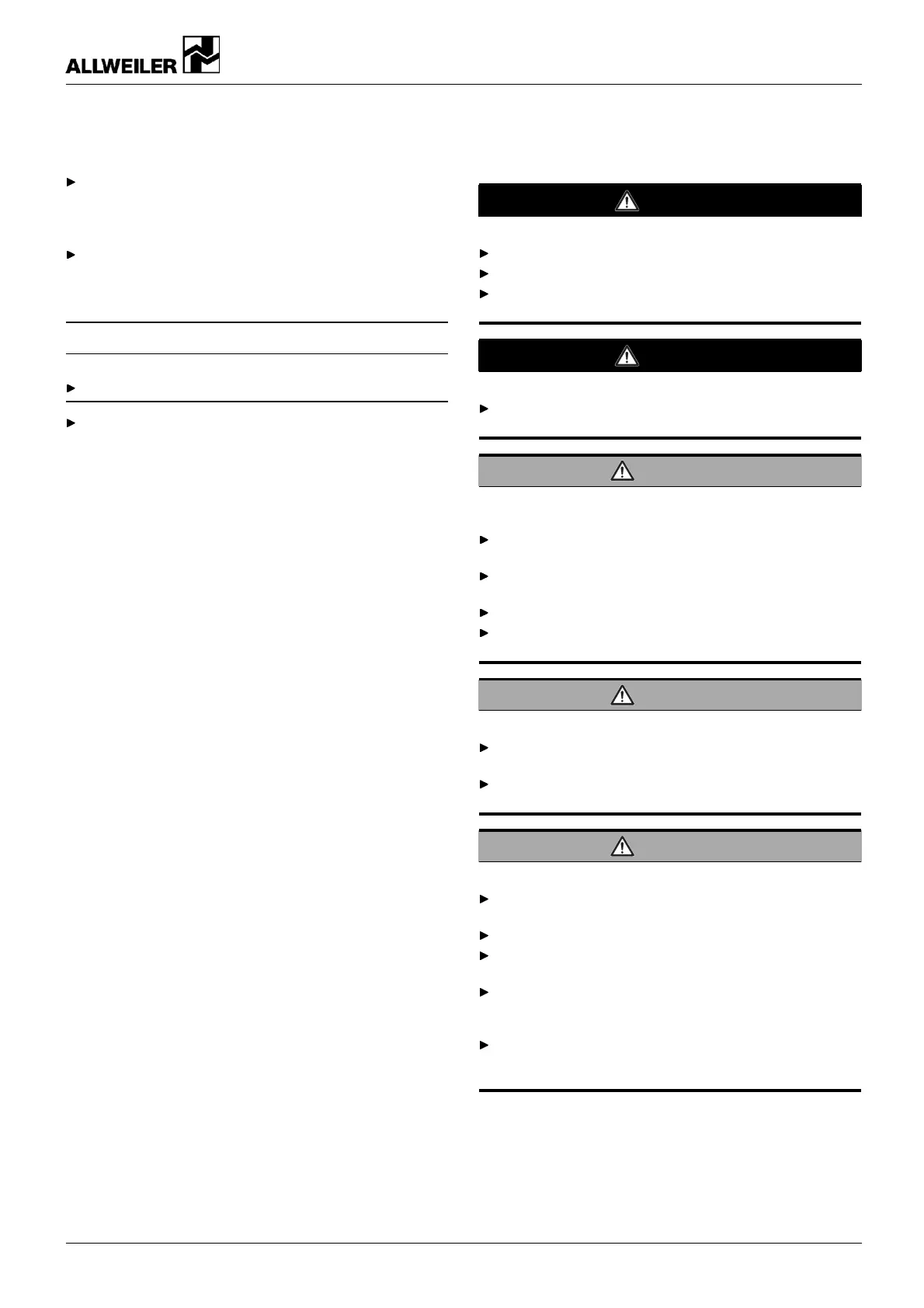 ALLWEILER